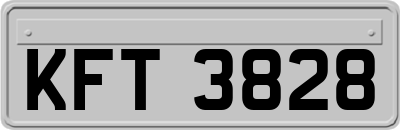 KFT 3828